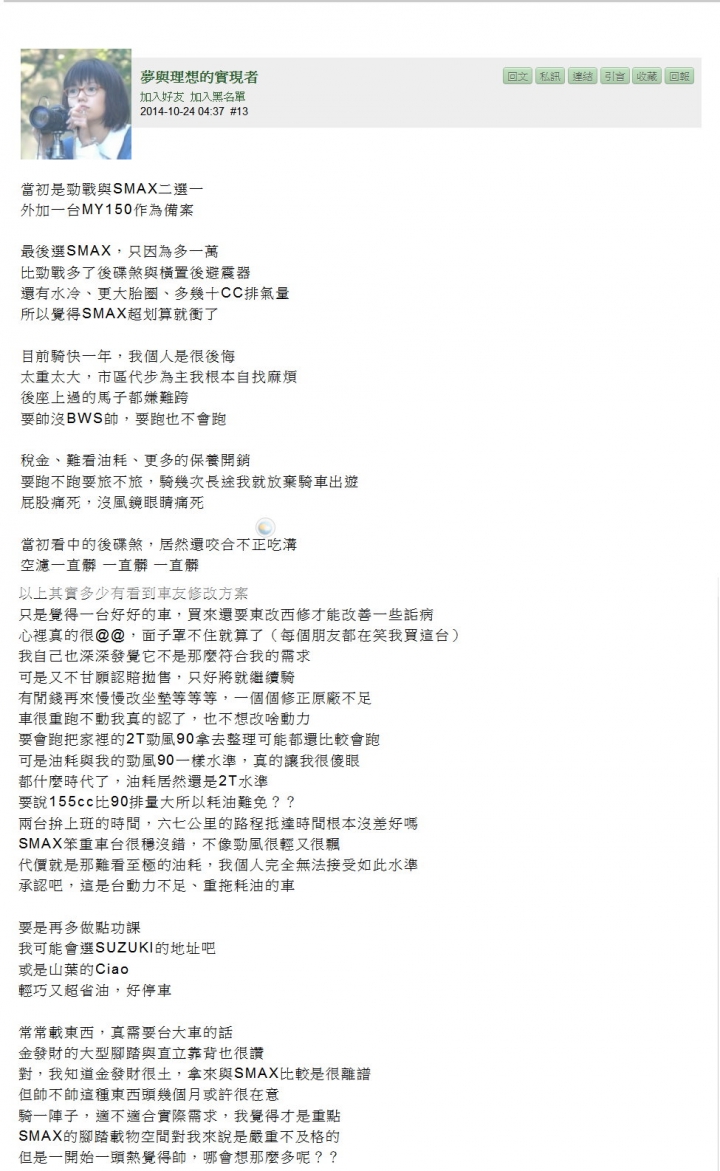 夢與理想的實現者
加入好友 加入黑名單
2014-10-24 04:37 #13

回文 私訊 連結 引言 收藏 回報

當初是勁戰與SMAX二選一
外加一台MY150作為備案

最後選SMAX，只因為多一萬
比勁戰多了後碟煞與橫置後避震器
還有水冷、更大胎圈、多幾十CC排氣量
所以覺得SMAX超划算就衝了

目前騎快一年，我個人是很後悔
太重太大，市區代步為主我根本自找麻煩
後座上過的馬子都嫌難跨
要帥沒BWS帥，要跑也不會跑

稅金、難看油耗、更多的保養開銷
要跑不跑要旅不旅，騎幾次長途我就放棄騎車出遊
屁股痛死，沒風鏡眼睛痛死

當初看中的後碟煞，居然還咬合不正吃溝
空濾一直髒 一直髒 一直髒

以上其實多少有看到車友修改方案
只是覺得一台好好的車，買來還要東改西修才能改善一些詬病
心裡真的很@@，面子罩不住就算了（每個朋友都在笑我買這台）
我自己也深深發覺它不是那麼符合我的需求
可是又不甘願認賠拋售，只好將就繼續騎
有閒錢再來慢慢改坐墊等等等，一個個修正原廠不足
車很重跑不動我真的認了，也不想改啥動力
要會跑把家裡的2T勁風90拿去整理可能都還比較會跑
可是油耗與我的勁風90一樣水準，真的讓我很傻眼
都什麼時代了，油耗居然還是2T水準
要說155cc比90排量大所以耗油難免？？
兩台拚上班的時間，六七公里的路程抵達時間根本沒差好嗎
SMAX笨重車台很穩沒錯，不像勁風很輕又很飄
代價就是那難看至極的油耗，我個人完全無法接受如此水準
承認吧，這是台動力不足、重拖耗油的車

要是再多做點功課
我可能會選SUZUKI的地址吧
或是山葉的Ciao
輕巧又超省油，好停車

常常載東西，真需要台大車的話
金發財的大型腳踏與直立靠背也很讚
對，我知道金發財很土，拿來與SMAX比較是很離譜
但帥不帥這種東西頭幾個月或許很在意
騎一陣子，適不適合實際需求，我覺得才是重點
SMAX的腳踏載物空間對我來說是嚴重不及格的
但是一開始一頭熱覺得帥，哪會想那麼多呢？？